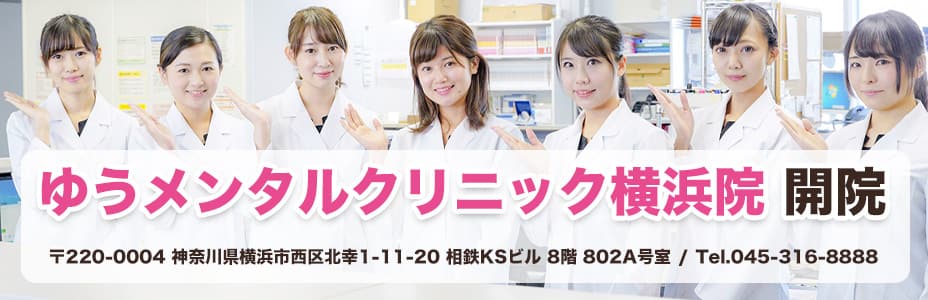 ゆうメンタルクリニック横浜院 開院

〒220-0004 神奈川県横浜市西区北幸1-11-20 相鉄KSビル 8階 802A号室 / Tel.045-316-8888